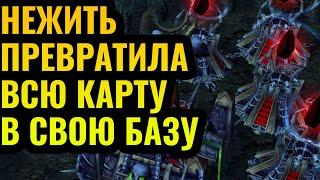 НЕЖИТЬ
ПРЕВРАТИЛА
ВСЮ КАРТУ
В СВОЮ БАЗУ